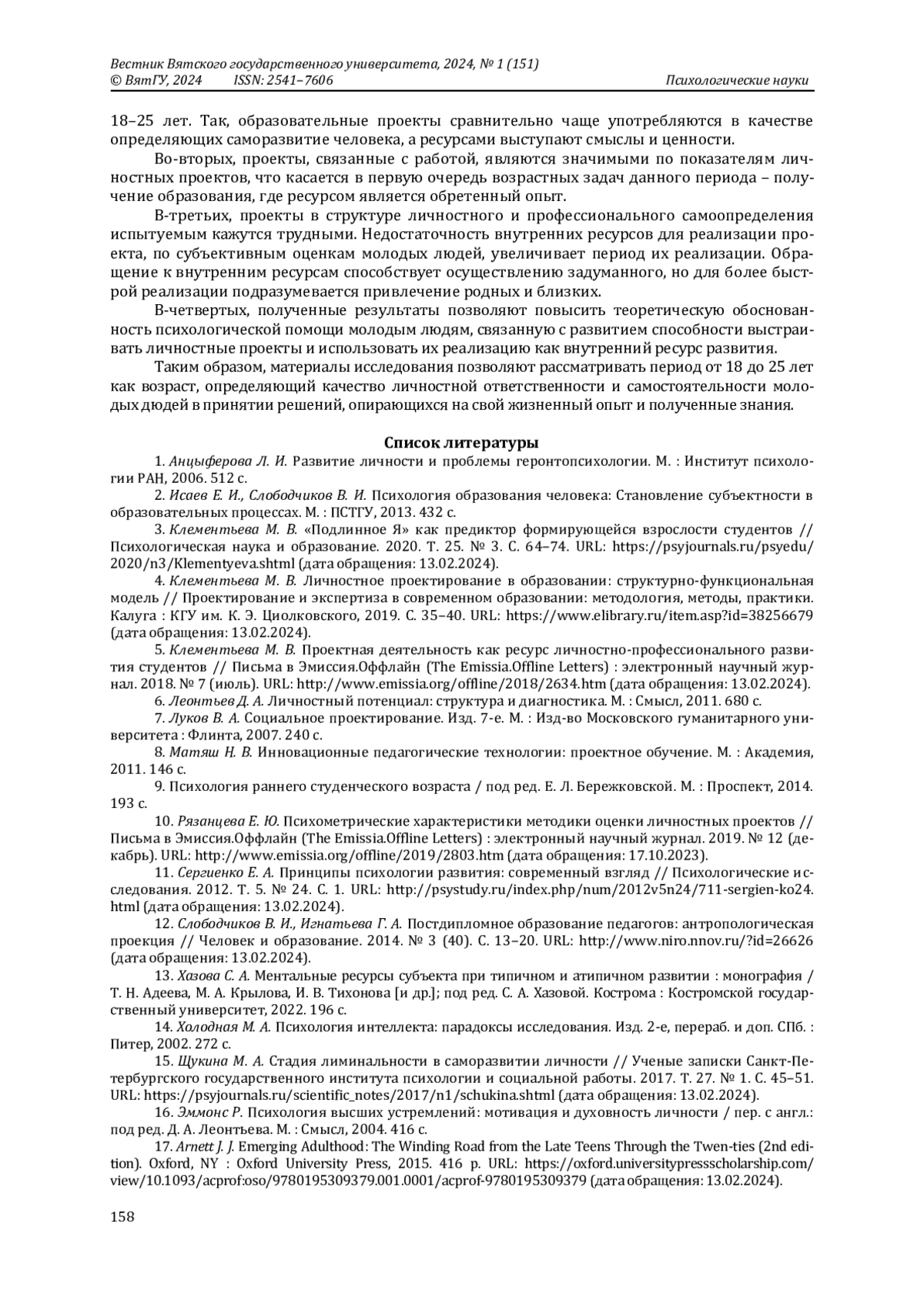 Вестник Вятского государственного университета, 2024, № 1 (151)
© ВятГУ, 2024 ISSN: 2541–7606 Психологические науки

18–25 лет. Так, образовательные проекты сравнительно чаще употребляются в качестве определяющих саморазвитие человека, а ресурсами выступают смыслы и ценности.

Во-вторых, проекты, связанные с работой, являются значимыми по показателям личностных проектов, что касается в первую очередь возрастных задач данного периода – получение образования, где ресурсом является обретенный опыт.

В-третьих, проекты в структуре личностного и профессионального самоопределения испытуемым кажутся трудными. Недостаточность внутренних ресурсов для реализации проекта, по субъективным оценкам молодых людей, увеличивает период их реализации. Обращение к внутренним ресурсам способствует осуществлению задуманного, но для более быстрой реализации подразумевается привлечение родных и близких.

В-четвертых, полученные результаты позволяют повысить теоретическую обоснованность психологической помощи молодым людям, связанную с развитием способности выстраивать личностные проекты и использовать их реализацию как внутренний ресурс развития.

Таким образом, материалы исследования позволяют рассматривать период от 18 до 25 лет как возраст, определяющий качество личностной ответственности и самостоятельности молодых дюдей в принятии решений, опирающихся на свой жизненный опыт и полученные знания.

Список литературы

1. Анцыферова Л. И. Развитие личности и проблемы геронтопсихологии. М. : Институт психологии РАН, 2006. 512 с.

2. Исаев Е. И., Слободчиков В. И. Психология образования человека: Становление субъектности в образовательных процессах. М. : ПСТГУ, 2013. 432 с.

3. Клементьева М. В. «Подлинное Я» как предиктор формирующейся взрослости студентов // Психологическая наука и образование. 2020. Т. 25. № 3. С. 64–74. URL: https://psyjournals.ru/psyedu/2020/n3/Klementyeva.shtml (дата обращения: 13.02.2024).

4. Клементьева М. В. Личностное проектирование в образовании: структурно-функциональная модель // Проектирование и экспертиза в современном образовании: методология, методы, практики. Калуга : КГУ им. К. Э. Циолковского, 2019. С. 35–40. URL: https://www.elibrary.ru/item.asp?id=38256679 (дата обращения: 13.02.2024).

5. Клементьева М. В. Проектная деятельность как ресурс личностно-профессионального развития студентов // Письма в Эмиссия.Оффлайн (The Emissia.Offline Letters) : электронный научный журнал. 2018. № 7 (июль). URL: http://www.emissia.org/offline/2018/2634.htm (дата обращения: 13.02.2024).

6. Леонтьев Д. А. Личностный потенциал: структура и диагностика. М. : Смысл, 2011. 680 с.

7. Луков В. А. Социальное проектирование. Изд. 7-е. М. : Изд-во Московского гуманитарного университета : Флинта, 2007. 240 с.

8. Матяш Н. В. Инновационные педагогические технологии: проектное обучение. М. : Академия, 2011. 146 с.

9. Психология раннего студенческого возраста / под ред. Е. Л. Бережковской. М. : Проспект, 2014. 193 с.

10. Рязанцева Е. Ю. Психометрические характеристики методики оценки личностных проектов // Письма в Эмиссия.Оффлайн (The Emissia.Offline Letters) : электронный научный журнал. 2019. № 12 (декабрь). URL: http://www.emissia.org/offline/2019/2803.htm (дата обращения: 17.10.2023).

11. Сергиенко Е. А. Принципы психологии развития: современный взгляд // Психологические исследования. 2012. Т. 5. № 24. С. 1. URL: http://psystudy.ru/index.php/num/2012v5n24/711-sergien-ko24.html (дата обращения: 13.02.2024).

12. Слободчиков В. И., Игнатьева Г. А. Постдипломное образование педагогов: антропологическая проекция // Человек и образование. 2014. № 3 (40). С. 13–20. URL: http://www.niro.nnov.ru/?id=26626 (дата обращения: 13.02.2024).

13. Хазова С. А. Ментальные ресурсы субъекта при типичном и атипичном развитии : монография / Т. Н. Адеева, М. А. Крылова, И. В. Тихонова [и др.]; под ред. С. А. Хазовой. Кострома : Костромской государственный университет, 2022. 196 с.

14. Холодная М. А. Психология интеллекта: парадоксы исследования. Изд. 2-е, перераб. и доп. СПб. : Питер, 2002. 272 с.

15. Щукина М. А. Стадия лиминальности в саморазвитии личности // Ученые записки Санкт-Петербургского государственного института психологии и социальной работы. 2017. Т. 27. № 1. С. 45–51. URL: https://psyjournals.ru/scientific_notes/2017/n1/schukina.shtml (дата обращения: 13.02.2024).

16. Эммонс Р. Психология высших устремлений: мотивация и духовность личности / пер. с англ.: под ред. Д. А. Леонтьева. М. : Смысл, 2004. 416 с.

17. Arnett J. J. Emerging Adulthood: The Winding Road from the Late Teens Through the Twen-ties (2nd edition). Oxford, NY : Oxford University Press, 2015. 416 p. URL: https://oxford.universitypressscholarship.com/view/10.1093/acprof:oso/9780195309379.001.0001/acprof-9780195309379 (дата обращения: 13.02.2024).

158